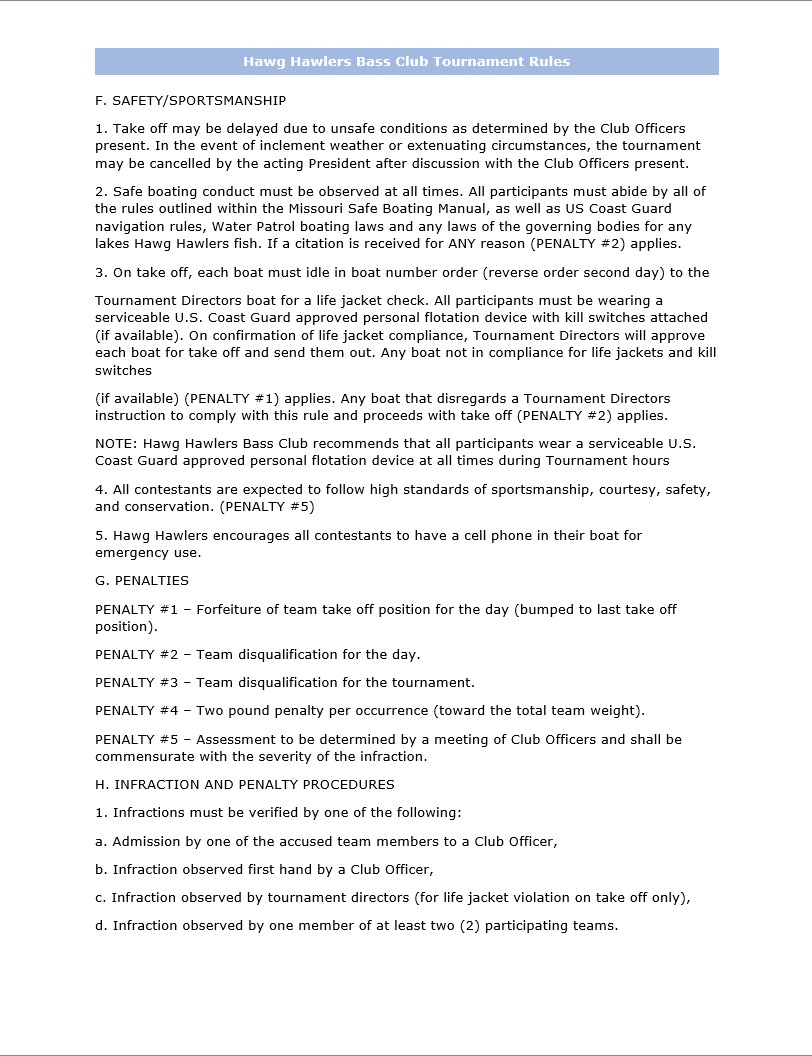 Hawg Hawlers Bass Club Tournament Rules

F. SAFETY/SPORTSMANSHIP

1. Take off may be delayed due to unsafe conditions as determined by the Club Officers present. In the event of inclement weather or extenuating circumstances, the tournament may be cancelled by the acting President after discussion with the Club Officers present.

2. Safe boating conduct must be observed at all times. All participants must abide by all of the rules outlined within the Missouri Safe Boating Manual, as well as US Coast Guard navigation rules, Water Patrol boating laws and any laws of the governing bodies for any lakes Hawg Hawlers fish. If a citation is received for ANY reason (PENALTY #2) applies.

3. On take off, each boat must idle in boat number order (reverse order second day) to the

Tournament Directors boat for a life jacket check. All participants must be wearing a serviceable U.S. Coast Guard approved personal flotation device with kill switches attached (if available). On confirmation of life jacket compliance, Tournament Directors will approve each boat for take off and send them out. Any boat not in compliance for life jackets and kill switches

(if available) (PENALTY #1) applies. Any boat that disregards a Tournament Directors instruction to comply with this rule and proceeds with take off (PENALTY #2) applies.

NOTE: Hawg Hawlers Bass Club recommends that all participants wear a serviceable U.S. Coast Guard approved personal flotation device at all times during Tournament hours

4. All contestants are expected to follow high standards of sportsmanship, courtesy, safety, and conservation. (PENALTY #5)

5. Hawg Hawlers encourages all contestants to have a cell phone in their boat for emergency use.

G. PENALTIES

PENALTY #1 – Forfeiture of team take off position for the day (bumped to last take off position).

PENALTY #2 – Team disqualification for the day.

PENALTY #3 – Team disqualification for the tournament.

PENALTY #4 – Two pound penalty per occurrence (toward the total team weight).

PENALTY #5 – Assessment to be determined by a meeting of Club Officers and shall be commensurate with the severity of the infraction.

H. INFRACTION AND PENALTY PROCEDURES

1. Infractions must be verified by one of the following:

a. Admission by one of the accused team members to a Club Officer,

b. Infraction observed first hand by a Club Officer,

c. Infraction observed by tournament directors (for life jacket violation on take off only),

d. Infraction observed by one member of at least two (2) participating teams.